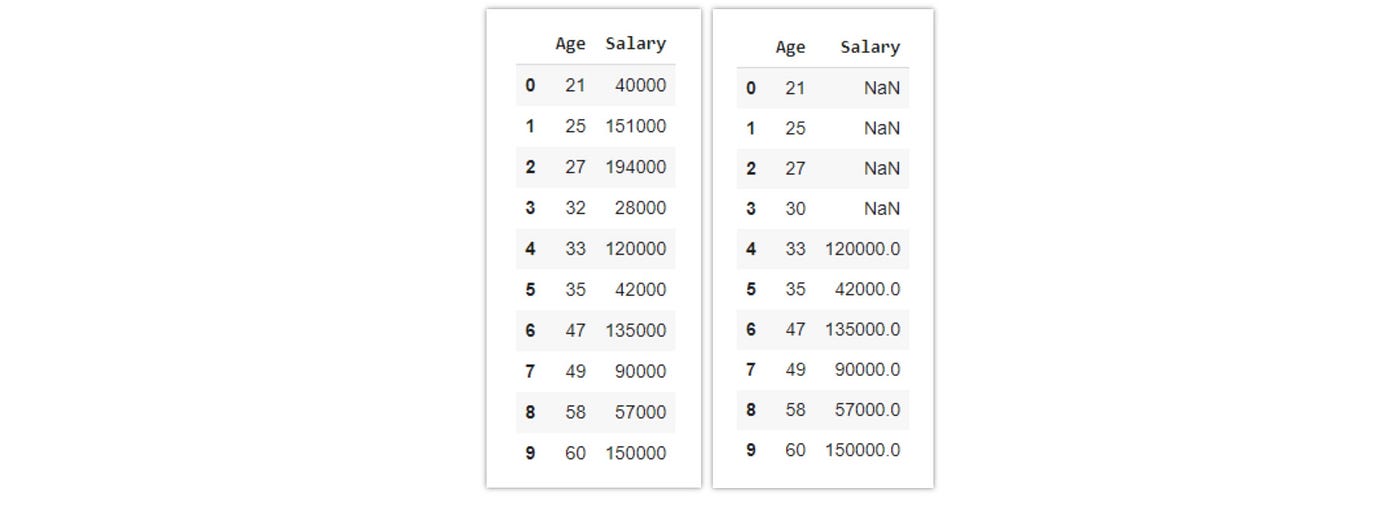 | | Age | Salary |
|---|---|---|
| 0 | 21 | 40000 |
| 1 | 25 | 151000 |
| 2 | 27 | 194000 |
| 3 | 32 | 28000 |
| 4 | 33 | 120000 |
| 5 | 35 | 42000 |
| 6 | 47 | 135000 |
| 7 | 49 | 90000 |
| 8 | 58 | 57000 |
| 9 | 60 | 150000 |

| | Age | Salary |
|---|---|---|
| 0 | 21 | NaN |
| 1 | 25 | NaN |
| 2 | 27 | NaN |
| 3 | 30 | NaN |
| 4 | 33 | 120000.0 |
| 5 | 35 | 42000.0 |
| 6 | 47 | 135000.0 |
| 7 | 49 | 90000.0 |
| 8 | 58 | 57000.0 |
| 9 | 60 | 150000.0 |